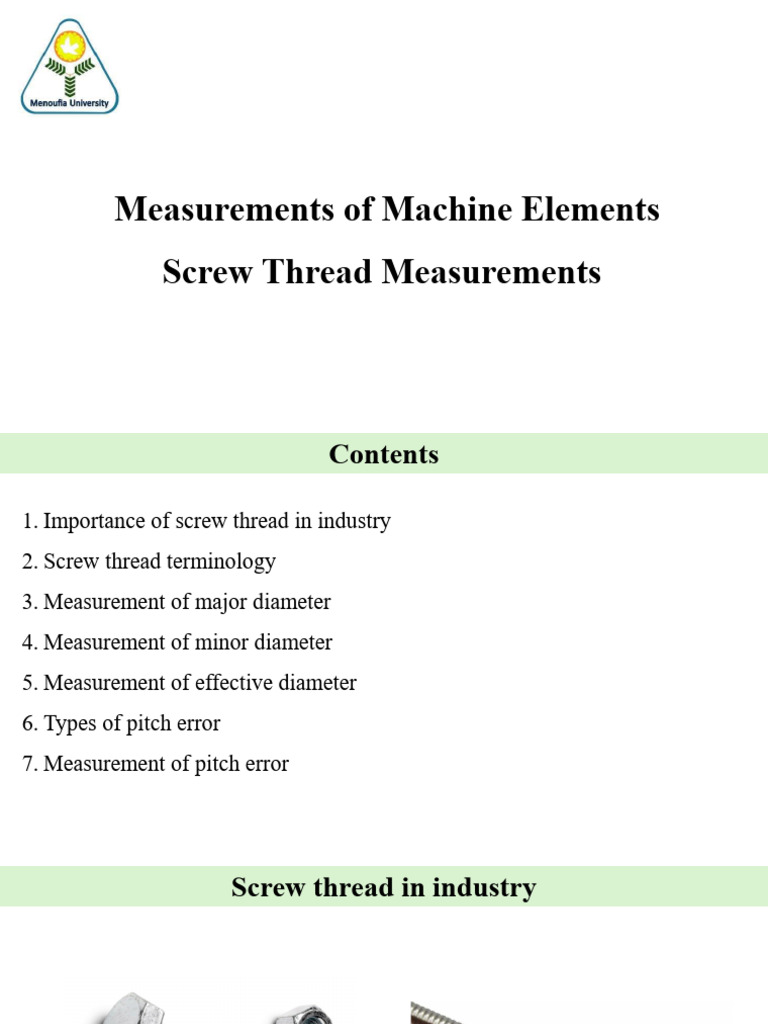 Menoufia University

Measurements of Machine Elements

Screw Thread Measurements

Contents

1. Importance of screw thread in industry
2. Screw thread terminology
3. Measurement of major diameter
4. Measurement of minor diameter
5. Measurement of effective diameter
6. Types of pitch error
7. Measurement of pitch error

Screw thread in industry